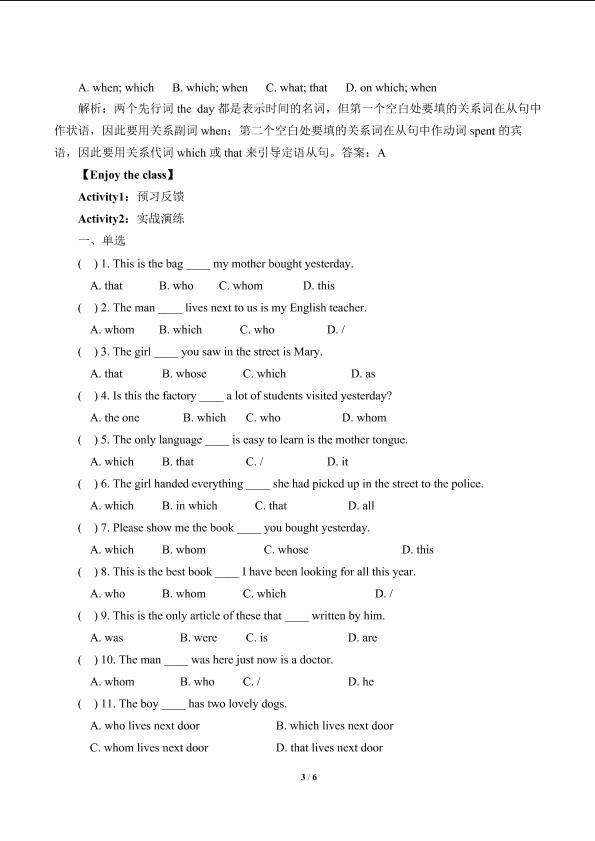 A. when; which　B. which; when　C. what; that　D. on which; when

解析：两个先行词 the day 都是表示时间的名词，但第一个空白处要填的关系词在从句中作状语，因此要用关系副词 when；第二个空白处要填的关系词在从句中作动词 spent 的宾语，因此要用关系代词 which 或 that 来引导定语从句。答案：A

【Enjoy the class】

Activity1：预习反馈

Activity2：实战演练

一、单选

( ) 1. This is the bag ____ my mother bought yesterday.

A. that　B. who　C. whom　D. this

( ) 2. The man ____ lives next to us is my English teacher.

A. whom　B. which　C. who　D. /

( ) 3. The girl ____ you saw in the street is Mary.

A. that　B. whose　C. which　D. as

( ) 4. Is this the factory ____ a lot of students visited yesterday?

A. the one　B. which　C. who　D. whom

( ) 5. The only language ____ is easy to learn is the mother tongue.

A. which　B. that　C. /　D. it

( ) 6. The girl handed everything ____ she had picked up in the street to the police.

A. which　B. in which　C. that　D. all

( ) 7. Please show me the book ____ you bought yesterday.

A. which　B. whom　C. whose　D. this

( ) 8. This is the best book ____ I have been looking for all this year.

A. who　B. whom　C. which　D. /

( ) 9. This is the only article of these that ____ written by him.

A. was　B. were　C. is　D. are

( ) 10. The man ____ was here just now is a doctor.

A. whom　B. who　C. /　D. he

( ) 11. The boy ____ has two lovely dogs.

A. who lives next door　B. which lives next door

C. whom lives next door　D. that lives next door

3 / 6